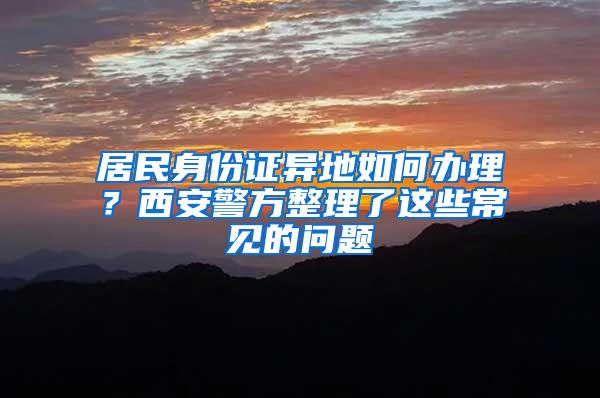 居民身份证异地如何办理？西安警方整理了这些常见的问题